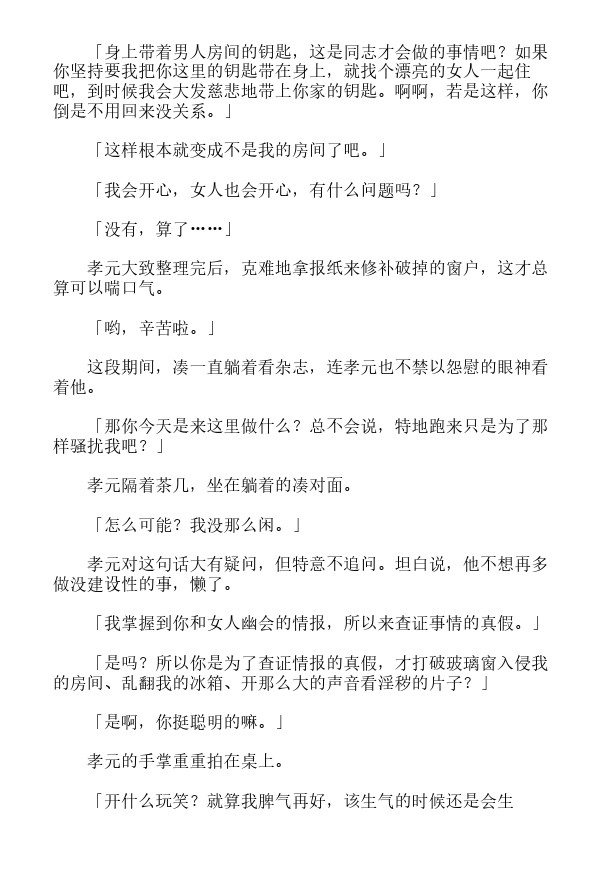 「身上带着男人房间的钥匙，这是同志才会做的事情吧？如果你坚持要我把你这里的钥匙带在身上，就找个漂亮的女人一起住吧，到时候我会大发慈悲地带上你家的钥匙。啊啊，若是这样，你倒是不用回来没关系。」

「这样根本就变成不是我的房间了吧。」

「我会开心，女人也会开心，有什么问题吗？」

「没有，算了……」

孝元大致整理完后，克难地拿报纸来修补破掉的窗户，这才总算可以喘口气。

「哟，辛苦啦。」

这段期间，凑一直躺着看杂志，连孝元也不禁以怨慰的眼神看着他。

「那你今天是来这里做什么？总不会说，特地跑来只是为了那样骚扰我吧？」

孝元隔着茶几，坐在躺着的凑对面。

「怎么可能？我没那么闲。」

孝元对这句话大有疑问，但特意不追问。坦白说，他不想再多做没建设性的事，懒了。

「我掌握到你和女人幽会的情报，所以来查证事情的真假。」

「是吗？所以你是为了查证情报的真假，才打破玻璃窗入侵我的房间、乱翻我的冰箱、开那么大的声音看淫秽的片子？」

「是啊，你挺聪明的嘛。」

孝元的手掌重重拍在桌上。

「开什么玩笑？就算我脾气再好，该生气的时候还是会生